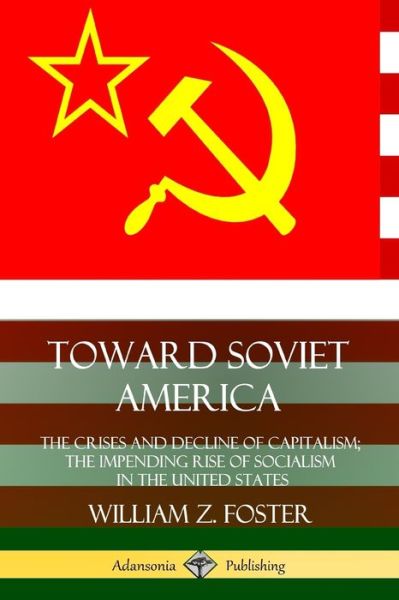 TOWARD SOVIET AMERICA

THE CRISES AND DECLINE OF CAPITALISM; THE IMPENDING RISE OF SOCIALISM IN THE UNITED STATES

WILLIAM Z. FOSTER

Adansonia Publishing